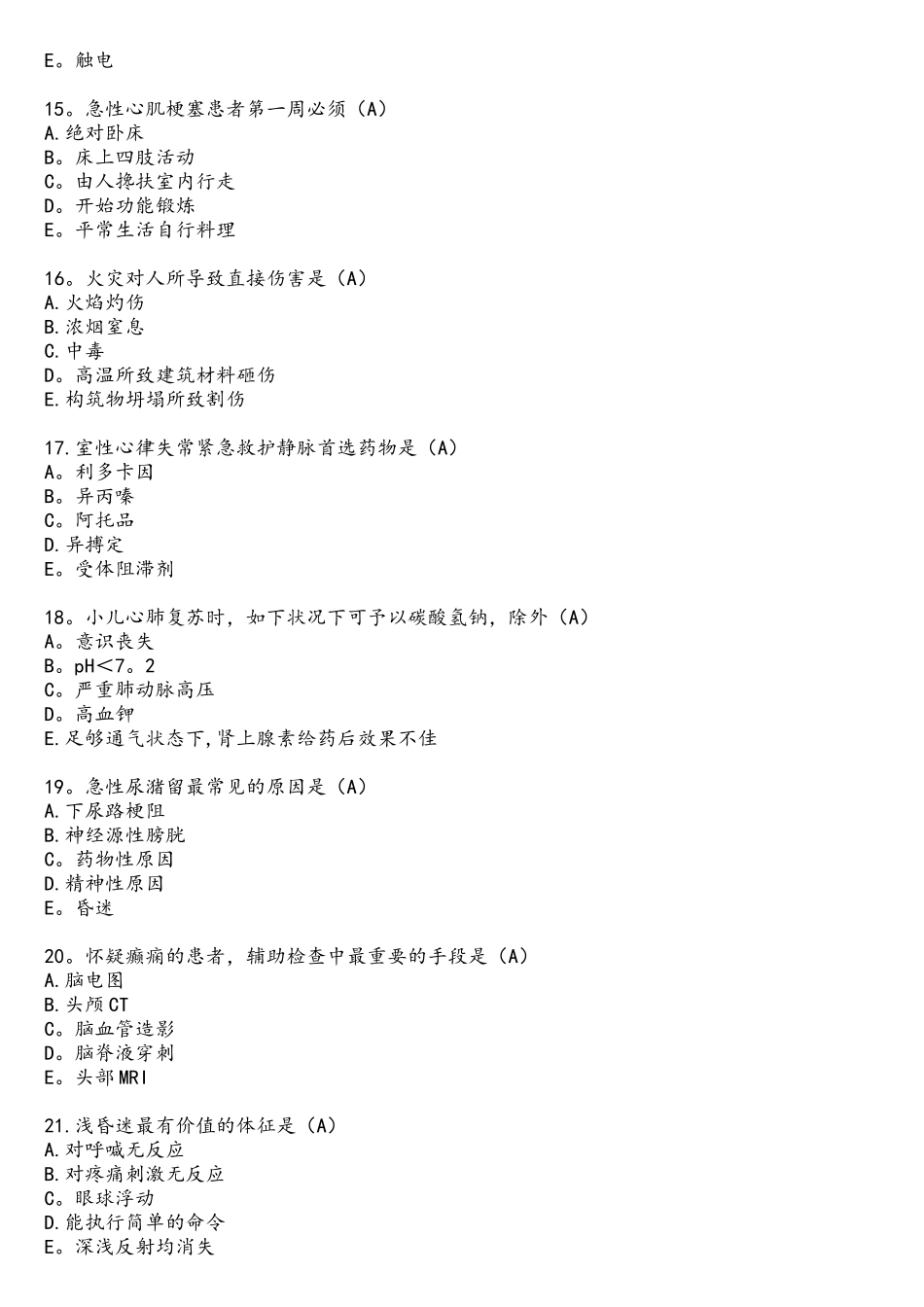 E。触电

15。急性心肌梗塞患者第一周必须（A）
A.绝对卧床
B。床上四肢活动
C。由人搀扶室内行走
D。开始功能锻炼
E。平常生活自行料理

16。火灾对人所导致直接伤害是（A）
A.火焰灼伤
B.浓烟窒息
C.中毒
D。高温所致建筑材料砸伤
E.构筑物坍塌所致割伤

17.室性心律失常紧急救护静脉首选药物是（A）
A。利多卡因
B。异丙嗪
C。阿托品
D.异搏定
E。受体阻滞剂

18。小儿心肺复苏时，如下状况下可予以碳酸氢钠，除外（A）
A。意识丧失
B。pH＜7。2
C。严重肺动脉高压
D。高血钾
E.足够通气状态下，肾上腺素给药后效果不佳

19。急性尿潴留最常见的原因是（A）
A.下尿路梗阻
B.神经源性膀胱
C。药物性原因
D.精神性原因
E。昏迷

20。怀疑癫痫的患者，辅助检查中最重要的手段是（A）
A.脑电图
B.头颅CT
C。脑血管造影
D。脑脊液穿刺
E。头部MRI

21.浅昏迷最有价值的体征是（A）
A.对呼喊无反应
B.对疼痛刺激无反应
C。眼球浮动
D.能执行简单的命令
E。深浅反射均消失